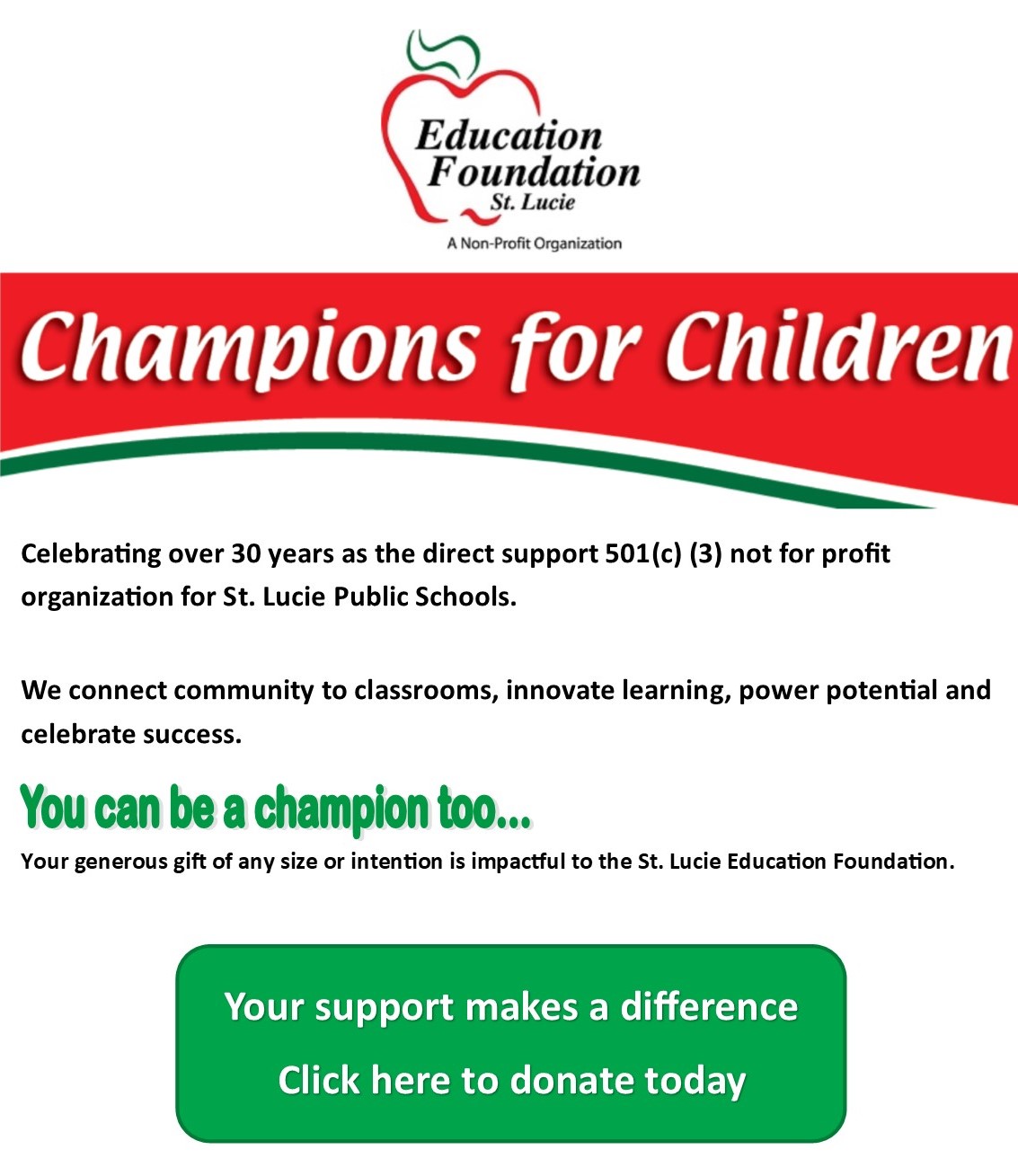 Education Foundation
St. Lucie
A Non-Profit Organization

Champions for Children

Celebrating over 30 years as the direct support 501(c) (3) not for profit organization for St. Lucie Public Schools.

We connect community to classrooms, innovate learning, power potential and celebrate success.

You can be a champion too...

Your generous gift of any size or intention is impactful to the St. Lucie Education Foundation.

Your support makes a difference

Click here to donate today